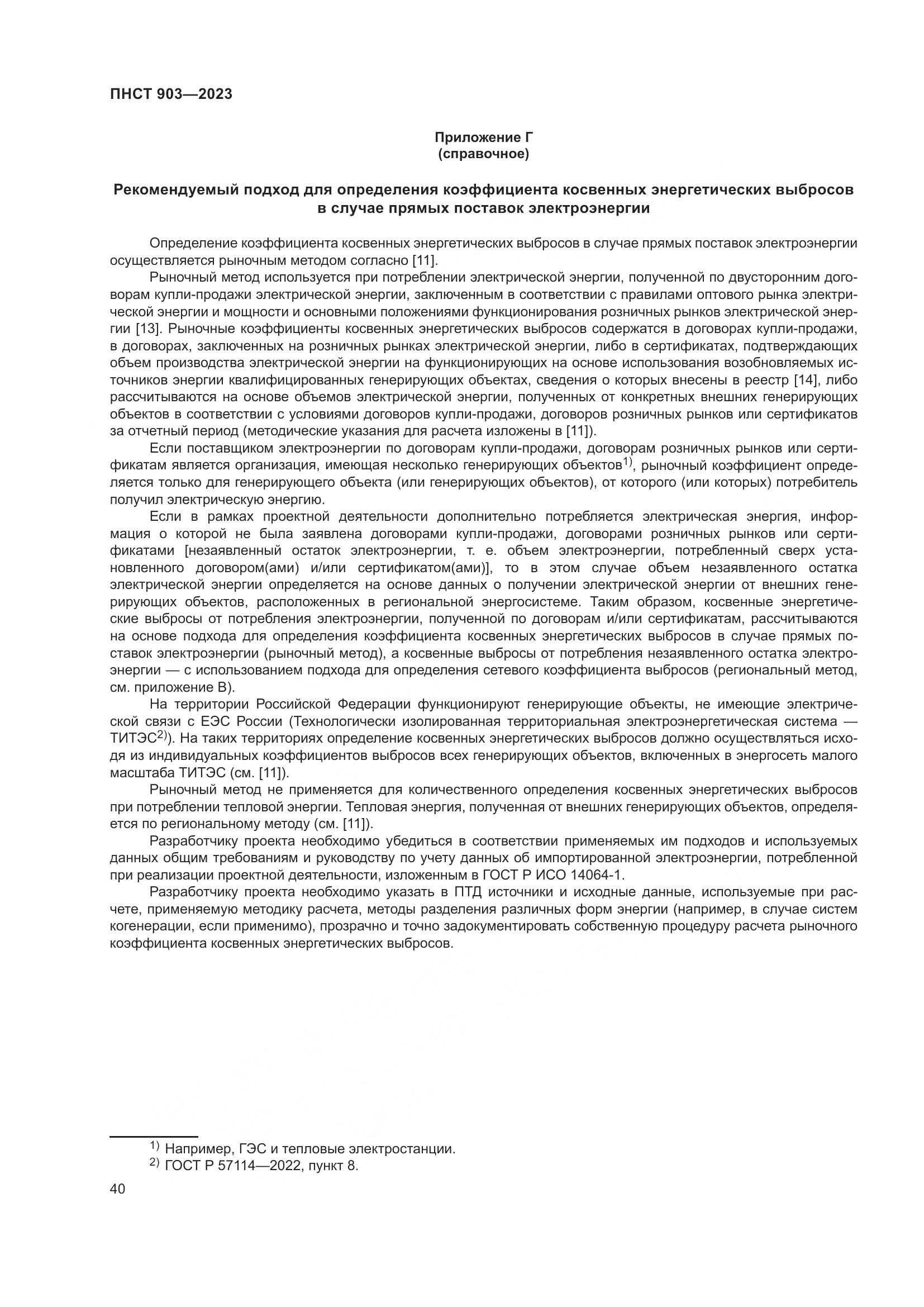 ПНСТ 903—2023

Приложение Г
(справочное)

Рекомендуемый подход для определения коэффициента косвенных энергетических выбросов в случае прямых поставок электроэнергии

Определение коэффициента косвенных энергетических выбросов в случае прямых поставок электроэнергии осуществляется рыночным методом согласно [11].

Рыночный метод используется при потреблении электрической энергии, полученной по двусторонним договорам купли-продажи электрической энергии, заключенным в соответствии с правилами оптового рынка электрической энергии и мощности и основными положениями функционирования розничных рынков электрической энергии [13]. Рыночные коэффициенты косвенных энергетических выбросов содержатся в договорах купли-продажи, в договорах, заключенных на розничных рынках электрической энергии, либо в сертификатах, подтверждающих объем производства электрической энергии на функционирующих на основе использования возобновляемых источников энергии квалифицированных генерирующих объектах, сведения о которых внесены в реестр [14], либо рассчитываются на основе объемов электрической энергии, полученных от конкретных внешних генерирующих объектов в соответствии с условиями договоров купли-продажи, договоров розничных рынков или сертификатов за отчетный период (методические указания для расчета изложены в [11]).

Если поставщиком электроэнергии по договорам купли-продажи, договорам розничных рынков или сертификатам является организация, имеющая несколько генерирующих объектов$^{1)}$, рыночный коэффициент определяется только для генерирующего объекта (или генерирующих объектов), от которого (или которых) потребитель получил электрическую энергию.

Если в рамках проектной деятельности дополнительно потребляется электрическая энергия, информация о которой не была заявлена договорами купли-продажи, договорами розничных рынков или сертификатами [незаявленный остаток электроэнергии, т. е. объем электроэнергии, потребленный сверх установленного договором(ами) и/или сертификатом(ами)], то в этом случае объем незаявленного остатка электрической энергии определяется на основе данных о получении электрической энергии от внешних генерирующих объектов, расположенных в региональной энергосистеме. Таким образом, косвенные энергетические выбросы от потребления электроэнергии, полученной по договорам и/или сертификатам, рассчитываются на основе подхода для определения коэффициента косвенных энергетических выбросов в случае прямых поставок электроэнергии (рыночный метод), а косвенные выбросы от потребления незаявленного остатка электроэнергии — с использованием подхода для определения сетевого коэффициента выбросов (региональный метод, см. приложение В).

На территории Российской Федерации функционируют генерирующие объекты, не имеющие электрической связи с ЕЭС России (Технологически изолированная территориальная электроэнергетическая система — ТИТЭС$^{2)}$). На таких территориях определение косвенных энергетических выбросов должно осуществляться исходя из индивидуальных коэффициентов выбросов всех генерирующих объектов, включенных в энергосеть малого масштаба ТИТЭС (см. [11]).

Рыночный метод не применяется для количественного определения косвенных энергетических выбросов при потреблении тепловой энергии. Тепловая энергия, полученная от внешних генерирующих объектов, определяется по региональному методу (см. [11]).

Разработчику проекта необходимо убедиться в соответствии применяемых им подходов и используемых данных общим требованиям и руководству по учету данных об импортированной электроэнергии, потребленной при реализации проектной деятельности, изложенным в ГОСТ Р ИСО 14064-1.

Разработчику проекта необходимо указать в ПТД источники и исходные данные, используемые при расчете, применяемую методику расчета, методы разделения различных форм энергии (например, в случае систем когенерации, если применимо), прозрачно и точно задокументировать собственную процедуру расчета рыночного коэффициента косвенных энергетических выбросов.

$^{1)}$ Например, ГЭС и тепловые электростанции.
$^{2)}$ ГОСТ Р 57114—2022, пункт 8.

40